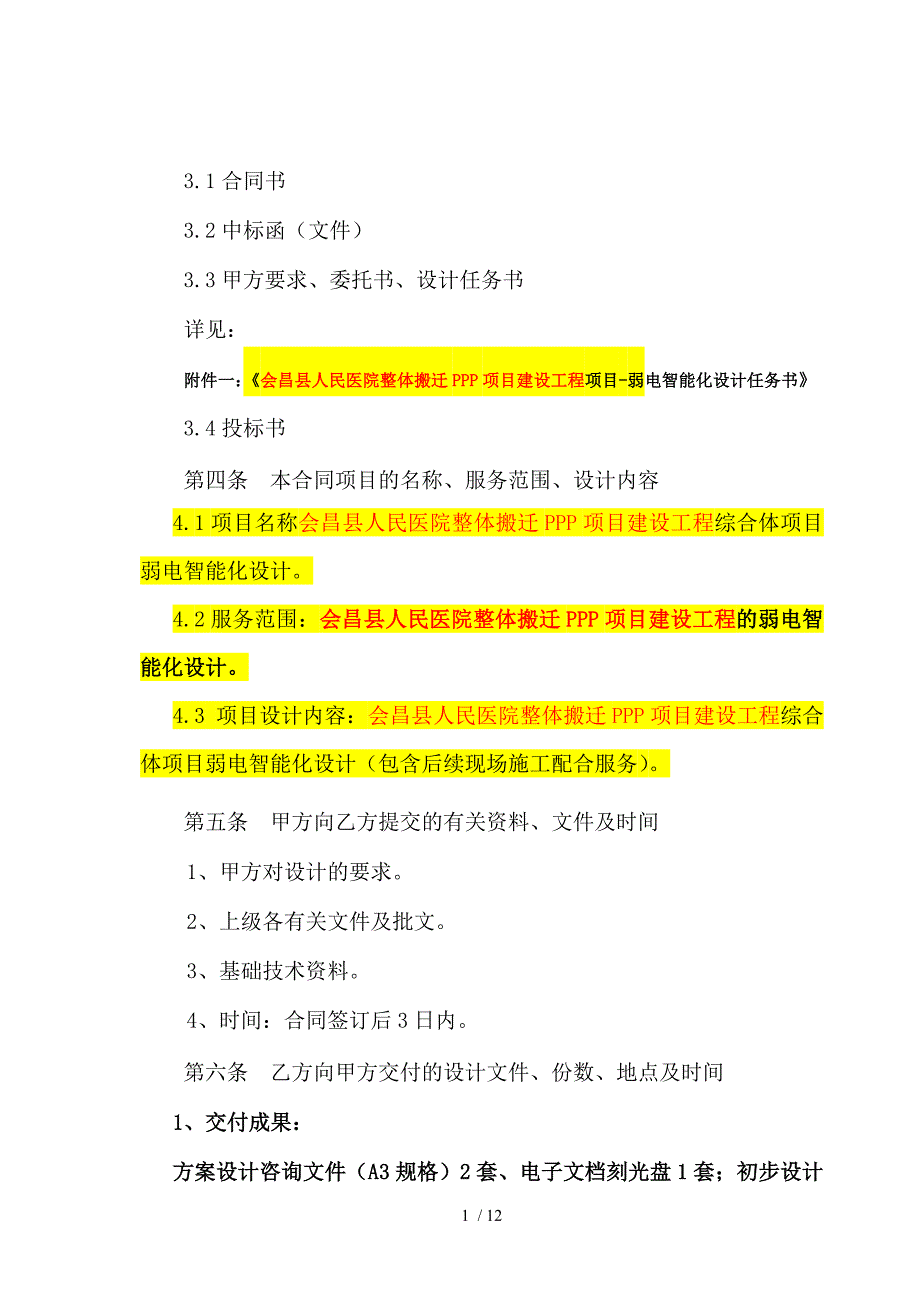 3.1 合同书

3.2 中标函（文件）

3.3 甲方要求、委托书、设计任务书

详见：

附件一：《会昌县人民医院整体搬迁 PPP 项目建设工程项目-弱电智能化设计任务书》

3.4 投标书

第四条　本合同项目的名称、服务范围、设计内容

4.1 项目名称会昌县人民医院整体搬迁 PPP 项目建设工程综合体项目弱电智能化设计。

4.2 服务范围：会昌县人民医院整体搬迁 PPP 项目建设工程的弱电智能化设计。

4.3 项目设计内容：会昌县人民医院整体搬迁 PPP 项目建设工程综合体项目弱电智能化设计（包含后续现场施工配合服务）。

第五条　甲方向乙方提交的有关资料、文件及时间

1、甲方对设计的要求。

2、上级各有关文件及批文。

3、基础技术资料。

4、时间：合同签订后 3 日内。

第六条　乙方向甲方交付的设计文件、份数、地点及时间

1、交付成果：

方案设计咨询文件（A3 规格）2 套、电子文档刻光盘 1 套；初步设计

1 / 12